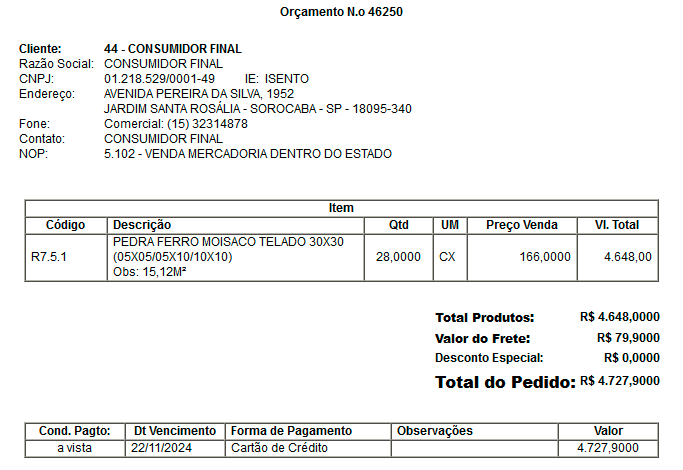 Orçamento N.o 46250

Cliente: 44 - CONSUMIDOR FINAL
Razão Social: CONSUMIDOR FINAL
CNPJ: 01.218.529/0001-49 IE: ISENTO
Endereço: AVENIDA PEREIRA DA SILVA, 1952
JARDIM SANTA ROSÁLIA - SOROCABA - SP - 18095-340
Fone: Comercial: (15) 32314878
Contato: CONSUMIDOR FINAL
NOP: 5.102 - VENDA MERCADORIA DENTRO DO ESTADO

Item

| Código | Descrição | Qtd | UM | Preço Venda | Vl. Total |
|---|---|---|---|---|---|
| R7.5.1 | PEDRA FERRO MOISACO TELADO 30X30 (05X05/05X10/10X10) Obs: 15,12M² | 28,0000 | CX | 166,0000 | 4.648,00 |

Total Produtos: R$ 4.648,0000
Valor do Frete: R$ 79,9000
Desconto Especial: R$ 0,0000
Total do Pedido: R$ 4.727,9000

| Cond. Pagto: | Dt Vencimento | Forma de Pagamento | Observações | Valor |
|---|---|---|---|---|
| a vista | 22/11/2024 | Cartão de Crédito | | 4.727,9000 |